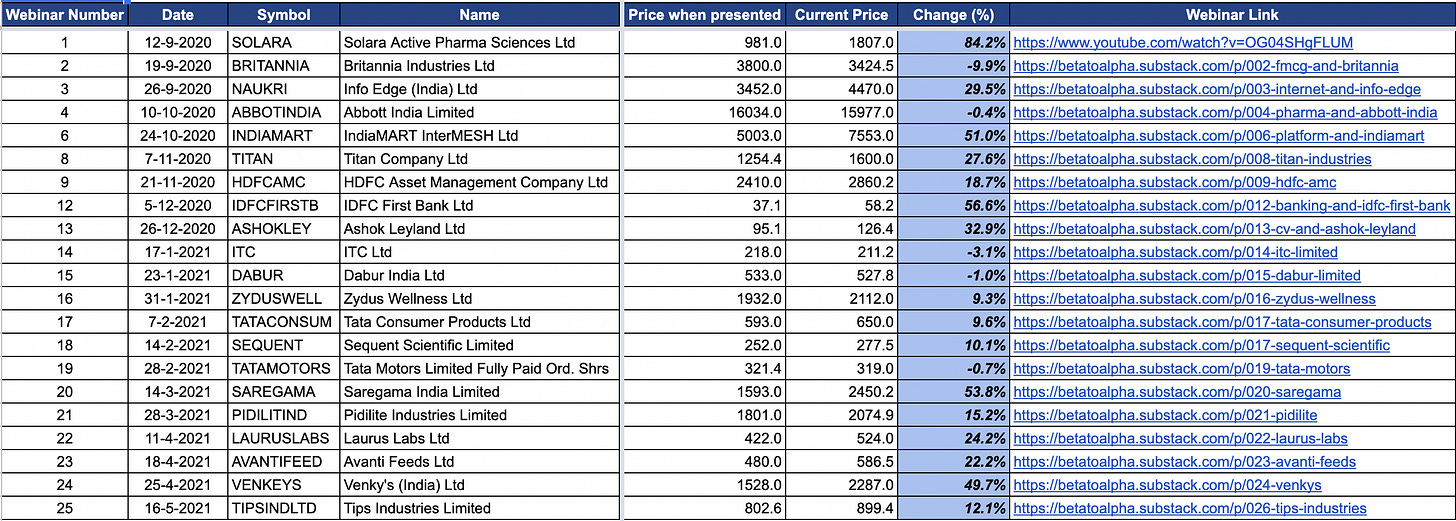 | Webinar Number | Date | Symbol | Name | Price when presented | Current Price | Change (%) | Webinar Link |
|---|---|---|---|---|---|---|---|
| 1 | 12-9-2020 | SOLARA | Solara Active Pharma Sciences Ltd | 981.0 | 1807.0 | 84.2% | https://www.youtube.com/watch?v=OG04SHgFLUM |
| 2 | 19-9-2020 | BRITANNIA | Britannia Industries Ltd | 3800.0 | 3424.5 | -9.9% | https://betatoalpha.substack.com/p/002-fmcg-and-britannia |
| 3 | 26-9-2020 | NAUKRI | Info Edge (India) Ltd | 3452.0 | 4470.0 | 29.5% | https://betatoalpha.substack.com/p/003-internet-and-info-edge |
| 4 | 10-10-2020 | ABBOTINDIA | Abbott India Limited | 16034.0 | 15977.0 | -0.4% | https://betatoalpha.substack.com/p/004-pharma-and-abbott-india |
| 6 | 24-10-2020 | INDIAMART | IndiaMART InterMESH Ltd | 5003.0 | 7553.0 | 51.0% | https://betatoalpha.substack.com/p/006-platform-and-indiamart |
| 8 | 7-11-2020 | TITAN | Titan Company Ltd | 1254.4 | 1600.0 | 27.6% | https://betatoalpha.substack.com/p/008-titan-industries |
| 9 | 21-11-2020 | HDFCAMC | HDFC Asset Management Company Ltd | 2410.0 | 2860.2 | 18.7% | https://betatoalpha.substack.com/p/009-hdfc-amc |
| 12 | 5-12-2020 | IDFCFIRSTB | IDFC First Bank Ltd | 37.1 | 58.2 | 56.6% | https://betatoalpha.substack.com/p/012-banking-and-idfc-first-bank |
| 13 | 26-12-2020 | ASHOKLEY | Ashok Leyland Ltd | 95.1 | 126.4 | 32.9% | https://betatoalpha.substack.com/p/013-cv-and-ashok-leyland |
| 14 | 17-1-2021 | ITC | ITC Ltd | 218.0 | 211.2 | -3.1% | https://betatoalpha.substack.com/p/014-itc-limited |
| 15 | 23-1-2021 | DABUR | Dabur India Ltd | 533.0 | 527.8 | -1.0% | https://betatoalpha.substack.com/p/015-dabur-limited |
| 16 | 31-1-2021 | ZYDUSWELL | Zydus Wellness Ltd | 1932.0 | 2112.0 | 9.3% | https://betatoalpha.substack.com/p/016-zydus-wellness |
| 17 | 7-2-2021 | TATACONSUM | Tata Consumer Products Ltd | 593.0 | 650.0 | 9.6% | https://betatoalpha.substack.com/p/017-tata-consumer-products |
| 18 | 14-2-2021 | SEQUENT | Sequent Scientific Limited | 252.0 | 277.5 | 10.1% | https://betatoalpha.substack.com/p/017-sequent-scientific |
| 19 | 28-2-2021 | TATAMOTORS | Tata Motors Limited Fully Paid Ord. Shrs | 321.4 | 319.0 | -0.7% | https://betatoalpha.substack.com/p/019-tata-motors |
| 20 | 14-3-2021 | SAREGAMA | Saregama India Limited | 1593.0 | 2450.2 | 53.8% | https://betatoalpha.substack.com/p/020-saregama |
| 21 | 28-3-2021 | PIDILITIND | Pidilite Industries Limited | 1801.0 | 2074.9 | 15.2% | https://betatoalpha.substack.com/p/021-pidilite |
| 22 | 11-4-2021 | LAURUSLABS | Laurus Labs Ltd | 422.0 | 524.0 | 24.2% | https://betatoalpha.substack.com/p/022-laurus-labs |
| 23 | 18-4-2021 | AVANTIFEED | Avanti Feeds Ltd | 480.0 | 586.5 | 22.2% | https://betatoalpha.substack.com/p/023-avanti-feeds |
| 24 | 25-4-2021 | VENKEYS | Venky's (India) Ltd | 1528.0 | 2287.0 | 49.7% | https://betatoalpha.substack.com/p/024-venkys |
| 25 | 16-5-2021 | TIPSINDLTD | Tips Industries Limited | 802.6 | 899.4 | 12.1% | https://betatoalpha.substack.com/p/026-tips-industries |